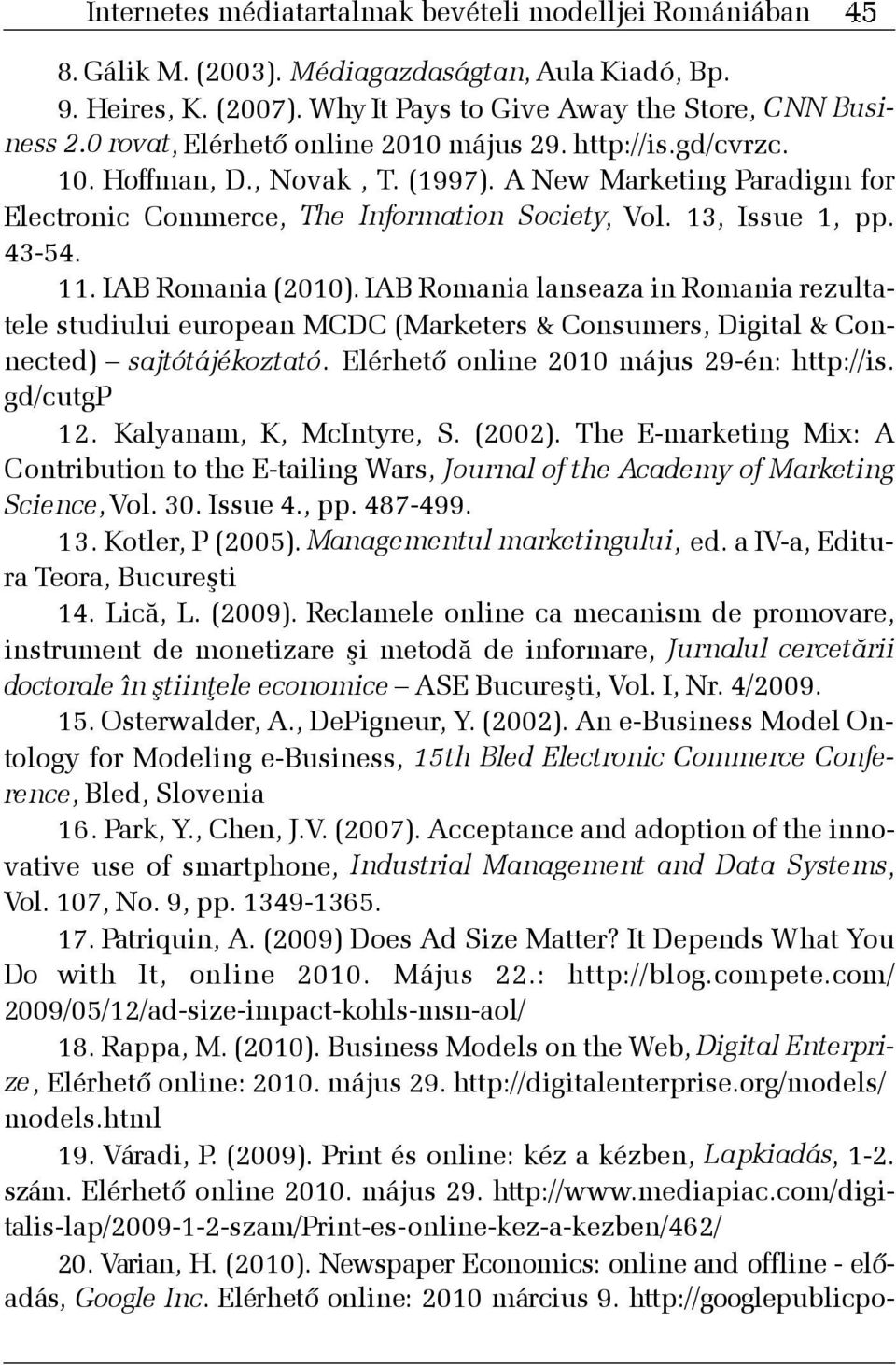 Internetes médiatartalmak bevételi modelljei Romániában 45

8. Gálik M. (2003). Médiagazdaságtan, Aula Kiadó, Bp.

9. Heires, K. (2007). Why It Pays to Give Away the Store, CNN Business 2.0 rovat, Elérhető online 2010 május 29. http://is.gd/cvrzc.

10. Hoffman, D., Novak , T. (1997). A New Marketing Paradigm for Electronic Commerce, The Information Society, Vol. 13, Issue 1, pp. 43-54.

11. IAB Romania (2010). IAB Romania lanseaza in Romania rezultatele studiului european MCDC (Marketers & Consumers, Digital & Connected) – sajtótájékoztató. Elérhető online 2010 május 29-én: http://is.gd/cutgP

12. Kalyanam, K, McIntyre, S. (2002). The E-marketing Mix: A Contribution to the E-tailing Wars, Journal of the Academy of Marketing Science, Vol. 30. Issue 4., pp. 487-499.

13. Kotler, P (2005). Managementul marketingului, ed. a IV-a, Editura Teora, Bucureşti

14. Lică, L. (2009). Reclamele online ca mecanism de promovare, instrument de monetizare şi metodă de informare, Jurnalul cercetării doctorale în ştiinţele economice – ASE Bucureşti, Vol. I, Nr. 4/2009.

15. Osterwalder, A., DePigneur, Y. (2002). An e-Business Model Ontology for Modeling e-Business, 15th Bled Electronic Commerce Conference, Bled, Slovenia

16. Park, Y., Chen, J.V. (2007). Acceptance and adoption of the innovative use of smartphone, Industrial Management and Data Systems, Vol. 107, No. 9, pp. 1349-1365.

17. Patriquin, A. (2009) Does Ad Size Matter? It Depends What You Do with It, online 2010. Május 22.: http://blog.compete.com/2009/05/12/ad-size-impact-kohls-msn-aol/

18. Rappa, M. (2010). Business Models on the Web, Digital Enterprize, Elérhető online: 2010. május 29. http://digitalenterprise.org/models/models.html

19. Váradi, P. (2009). Print és online: kéz a kézben, Lapkiadás, 1-2. szám. Elérhető online 2010. május 29. http://www.mediapiac.com/digitalis-lap/2009-1-2-szam/Print-es-online-kez-a-kezben/462/

20. Varian, H. (2010). Newspaper Economics: online and offline - előadás, Google Inc. Elérhető online: 2010 március 9. http://googlepublicpo-